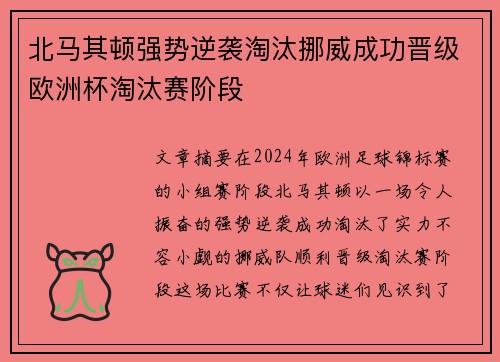 北马其顿强势逆袭淘汰挪威成功晋级欧洲杯淘汰赛阶段

文章摘要在2024年欧洲足球锦标赛的小组赛阶段北马其顿以一场令人振奋的强势逆袭成功淘汰了实力不容小觑的挪威队顺利晋级淘汰赛阶段这场比赛不仅让球迷们见识到了